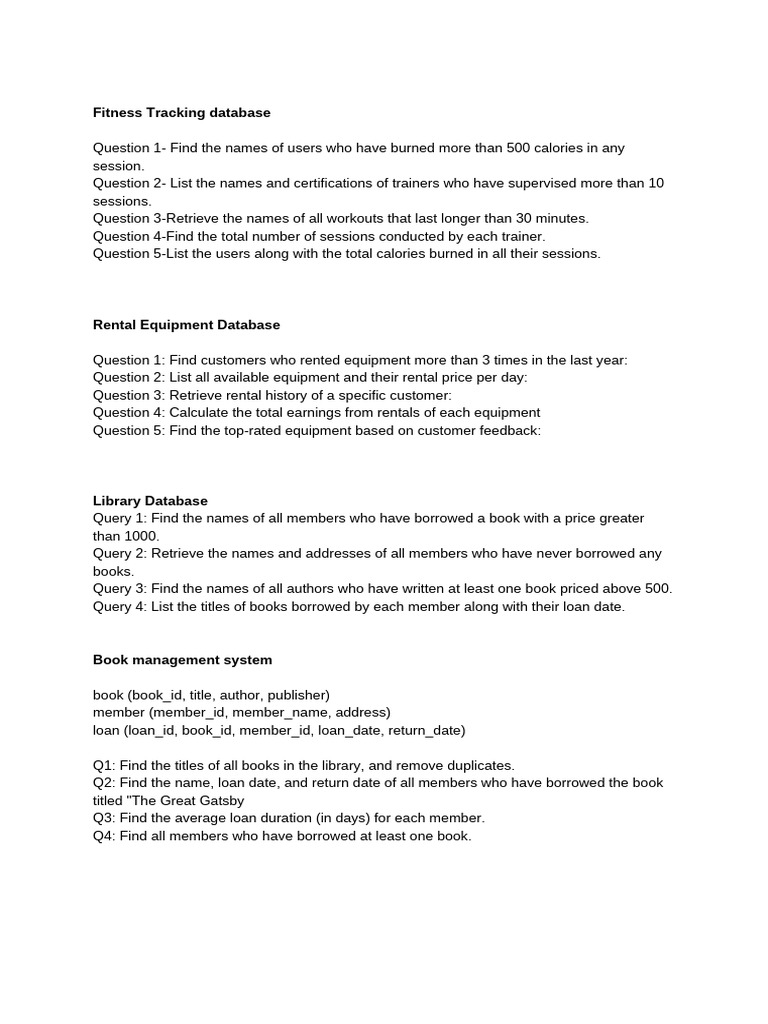 Fitness Tracking database

Question 1- Find the names of users who have burned more than 500 calories in any session.
Question 2- List the names and certifications of trainers who have supervised more than 10 sessions.
Question 3-Retrieve the names of all workouts that last longer than 30 minutes.
Question 4-Find the total number of sessions conducted by each trainer.
Question 5-List the users along with the total calories burned in all their sessions.

Rental Equipment Database

Question 1: Find customers who rented equipment more than 3 times in the last year:
Question 2: List all available equipment and their rental price per day:
Question 3: Retrieve rental history of a specific customer:
Question 4: Calculate the total earnings from rentals of each equipment
Question 5: Find the top-rated equipment based on customer feedback:

Library Database
Query 1: Find the names of all members who have borrowed a book with a price greater than 1000.
Query 2: Retrieve the names and addresses of all members who have never borrowed any books.
Query 3: Find the names of all authors who have written at least one book priced above 500.
Query 4: List the titles of books borrowed by each member along with their loan date.

Book management system

book (book_id, title, author, publisher)
member (member_id, member_name, address)
loan (loan_id, book_id, member_id, loan_date, return_date)

Q1: Find the titles of all books in the library, and remove duplicates.
Q2: Find the name, loan date, and return date of all members who have borrowed the book titled "The Great Gatsby
Q3: Find the average loan duration (in days) for each member.
Q4: Find all members who have borrowed at least one book.